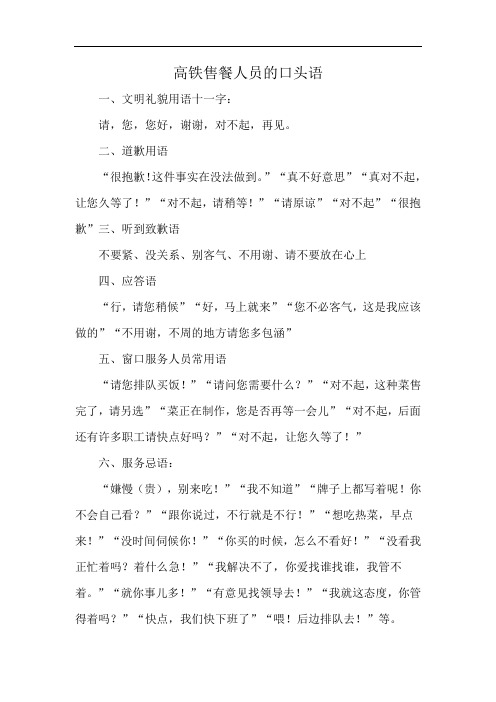 高铁售餐人员的口头语

一、文明礼貌用语十一字：

请，您，您好，谢谢，对不起，再见。

二、道歉用语

“很抱歉!这件事实在没法做到。”“真不好意思”“真对不起，让您久等了！”“对不起，请稍等！”“请原谅”“对不起”“很抱歉”三、听到致歉语

不要紧、没关系、别客气、不用谢、请不要放在心上

四、应答语

“行，请您稍候”“好，马上就来”“您不必客气，这是我应该做的”“不用谢，不周的地方请您多包涵”

五、窗口服务人员常用语

“请您排队买饭！”“请问您需要什么？”“对不起，这种菜售完了，请另选”“菜正在制作，您是否再等一会儿”“对不起，后面还有许多职工请快点好吗？”“对不起，让您久等了！”

六、服务忌语：

“嫌慢（贵），别来吃！”“我不知道”“牌子上都写着呢！你不会自己看？”“跟你说过，不行就是不行！”“想吃热菜，早点来！”“没时间伺候你！”“你买的时候，怎么不看好！”“没看我正忙着吗？着什么急！”“我解决不了，你爱找谁找谁，我管不着。”“就你事儿多！”“有意见找领导去！”“我就这态度，你管得着吗？”“快点，我们快下班了”“喂！后边排队去！”等。